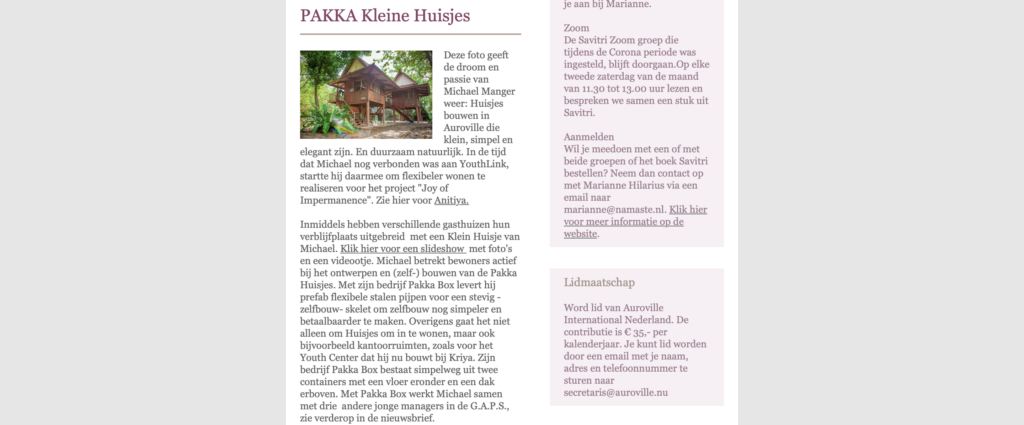 PAKKA Kleine Huisjes

Deze foto geeft de droom en passie van Michael Manger weer: Huisjes bouwen in Auroville die klein, simpel en elegant zijn. En duurzaam natuurlijk. In de tijd dat Michael nog verbonden was aan YouthLink, startte hij daarmee om flexibeler wonen te realiseren voor het project "Joy of Impermanence". Zie hier voor Anitiya.

Inmiddels hebben verschillende gasthuizen hun verblijfplaats uitgebreid met een Klein Huisje van Michael. Klik hier voor een slideshow met foto's en een videootje. Michael betrekt bewoners actief bij het ontwerpen en (zelf-) bouwen van de Pakka Huisjes. Met zijn bedrijf Pakka Box levert hij prefab flexibele stalen pijpen voor een stevig - zelfbouw- skelet om zelfbouw nog simpeler en betaalbaarder te maken. Overigens gaat het niet alleen om Huisjes om in te wonen, maar ook bijvoorbeeld kantoorruimten, zoals voor het Youth Center dat hij nu bouwt bij Kriya. Zijn bedrijf Pakka Box bestaat simpelweg uit twee containers met een vloer eronder en een dak erboven. Met Pakka Box werkt Michael samen met drie andere jonge managers in de G.A.P.S., zie verderop in de nieuwsbrief.

je aan bij Marianne.

Zoom
De Savitri Zoom groep die tijdens de Corona periode was ingesteld, blijft doorgaan.Op elke tweede zaterdag van de maand van 11.30 tot 13.00 uur lezen en bespreken we samen een stuk uit Savitri.

Aanmelden
Wil je meedoen met een of met beide groepen of het boek Savitri bestellen? Neem dan contact op met Marianne Hilarius via een email naar marianne@namaste.nl. Klik hier voor meer informatie op de website.

Lidmaatschap

Word lid van Auroville International Nederland. De contributie is € 35,- per kalenderjaar. Je kunt lid worden door een email met je naam, adres en telefoonnummer te sturen naar secretaris@auroville.nu